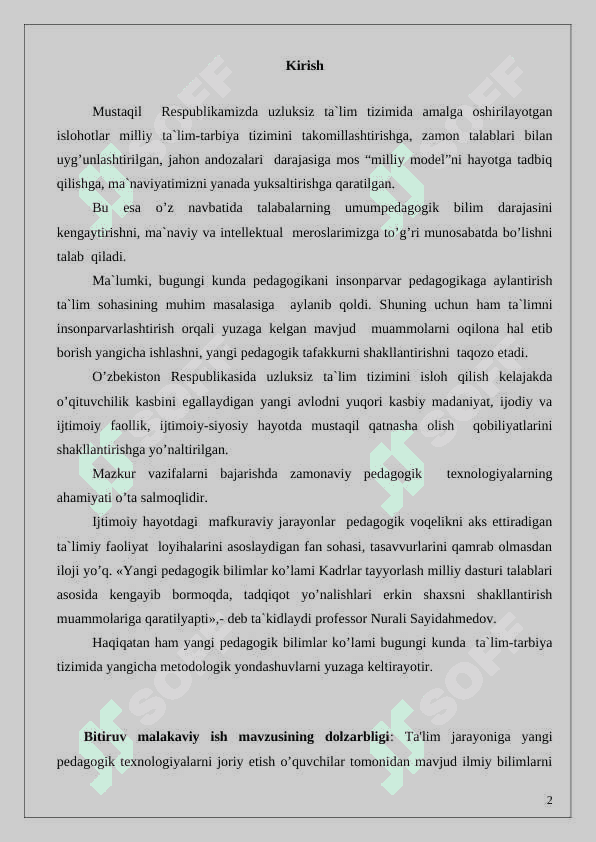 Kirish

Mustaqil Respublikamizda uzluksiz ta`lim tizimida amalga oshirilayotgan islohotlar milliy ta`lim-tarbiya tizimini takomillashtirishga, zamon talablari bilan uyg’unlashtirilgan, jahon andozalari darajasiga mos “milliy model”ni hayotga tadbiq qilishga, ma`naviyatimizni yanada yuksaltirishga qaratilgan.

Bu esa o’z navbatida talabalarning umumpedagogik bilim darajasini kengaytirishni, ma`naviy va intellektual meroslarimizga to’g’ri munosabatda bo’lishni talab qiladi.

Ma`lumki, bugungi kunda pedagogikani insonparvar pedagogikaga aylantirish ta`lim sohasining muhim masalasiga aylanib qoldi. Shuning uchun ham ta`limni insonparvarlashtirish orqali yuzaga kelgan mavjud muammolarni oqilona hal etib borish yangicha ishlashni, yangi pedagogik tafakkurni shakllantirishni taqozo etadi.

O’zbekiston Respublikasida uzluksiz ta`lim tizimini isloh qilish kelajakda o’qituvchilik kasbini egallaydigan yangi avlodni yuqori kasbiy madaniyat, ijodiy va ijtimoiy faollik, ijtimoiy-siyosiy hayotda mustaqil qatnasha olish qobiliyatlarini shakllantirishga yo’naltirilgan.

Mazkur vazifalarni bajarishda zamonaviy pedagogik texnologiyalarning ahamiyati o’ta salmoqlidir.

Ijtimoiy hayotdagi mafkuraviy jarayonlar pedagogik voqelikni aks ettiradigan ta`limiy faoliyat loyihalarini asoslaydigan fan sohasi, tasavvurlarini qamrab olmasdan iloji yo’q. «Yangi pedagogik bilimlar ko’lami Kadrlar tayyorlash milliy dasturi talablari asosida kengayib bormoqda, tadqiqot yo’nalishlari erkin shaxsni shakllantirish muammolariga qaratilyapti»,- deb ta`kidlaydi professor Nurali Sayidahmedov.

Haqiqatan ham yangi pedagogik bilimlar ko’lami bugungi kunda ta`lim-tarbiya tizimida yangicha metodologik yondashuvlarni yuzaga keltirayotir.

Bitiruv malakaviy ish mavzusining dolzarbligi: Ta'lim jarayoniga yangi pedagogik texnologiyalarni joriy etish o’quvchilar tomonidan mavjud ilmiy bilimlarni

2